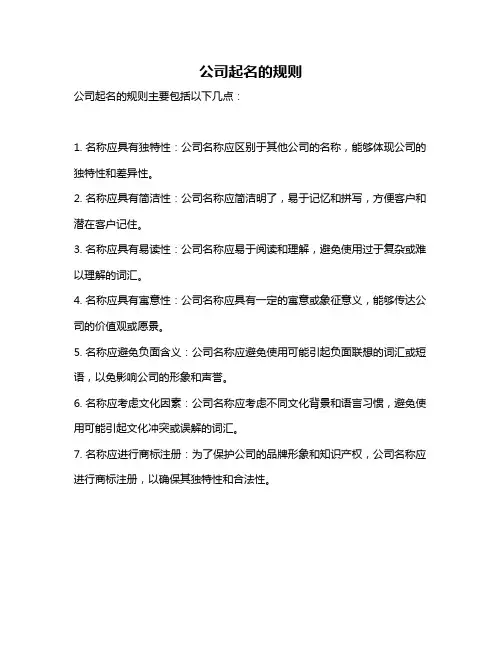 公司起名的规则

公司起名的规则主要包括以下几点：

1. 名称应具有独特性：公司名称应区别于其他公司的名称，能够体现公司的独特性和差异性。

2. 名称应具有简洁性：公司名称应简洁明了，易于记忆和拼写，方便客户和潜在客户记住。

3. 名称应具有易读性：公司名称应易于阅读和理解，避免使用过于复杂或难以理解的词汇。

4. 名称应具有寓意性：公司名称应具有一定的寓意或象征意义，能够传达公司的价值观或愿景。

5. 名称应避免负面含义：公司名称应避免使用可能引起负面联想的词汇或短语，以免影响公司的形象和声誉。

6. 名称应考虑文化因素：公司名称应考虑不同文化背景和语言习惯，避免使用可能引起文化冲突或误解的词汇。

7. 名称应进行商标注册：为了保护公司的品牌形象和知识产权，公司名称应进行商标注册，以确保其独特性和合法性。